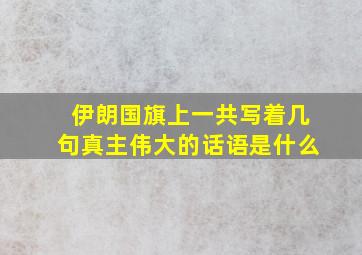 伊朗国旗上一共写着几句真主伟大的话语是什么